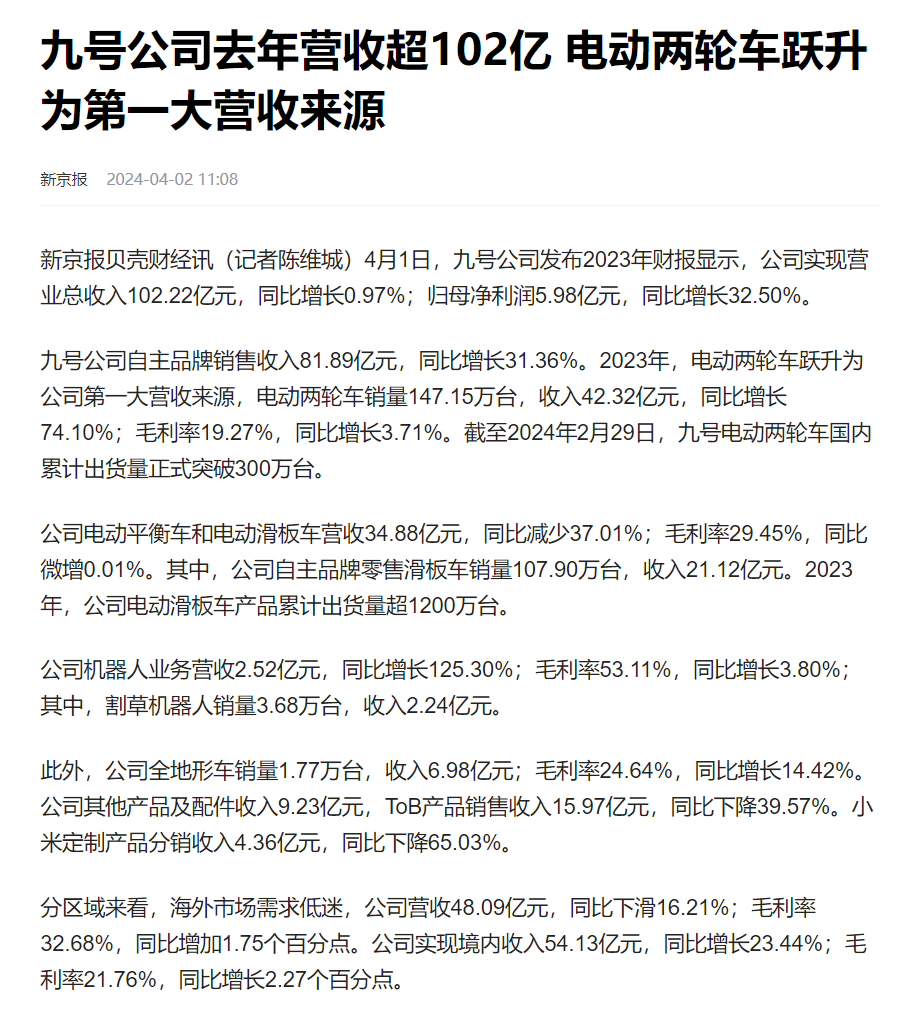 九号公司去年营收超102亿 电动两轮车跃升为第一大营收来源

新京报 2024-04-02 11:08

新京报贝壳财经讯（记者陈维城）4月1日，九号公司发布2023年财报显示，公司实现营业总收入102.22亿元，同比增长0.97%；归母净利润5.98亿元，同比增长32.50%。

九号公司自主品牌销售收入81.89亿元，同比增长31.36%。2023年，电动两轮车跃升为公司第一大营收来源，电动两轮车销量147.15万台，收入42.32亿元，同比增长74.10%；毛利率19.27%，同比增长3.71%。截至2024年2月29日，九号电动两轮车国内累计出货量正式突破300万台。

公司电动平衡车和电动滑板车营收34.88亿元，同比减少37.01%；毛利率29.45%，同比微增0.01%。其中，公司自主品牌零售滑板车销量107.90万台，收入21.12亿元。2023年，公司电动滑板车产品累计出货量超1200万台。

公司机器人业务营收2.52亿元，同比增长125.30%；毛利率53.11%，同比增长3.80%；其中，割草机器人销量3.68万台，收入2.24亿元。

此外，公司全地形车销量1.77万台，收入6.98亿元；毛利率24.64%，同比增长14.42%。公司其他产品及配件收入9.23亿元，ToB产品销售收入15.97亿元，同比下降39.57%。小米定制产品分销收入4.36亿元，同比下降65.03%。

分区域来看，海外市场需求低迷，公司营收48.09亿元，同比下滑16.21%；毛利率32.68%，同比增加1.75个百分点。公司实现境内收入54.13亿元，同比增长23.44%；毛利率21.76%，同比增长2.27个百分点。